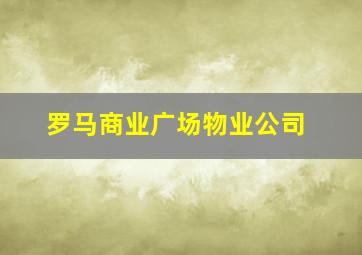 罗马商业广场物业公司